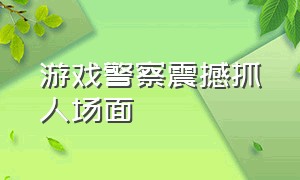 游戏警察震撼抓人场面